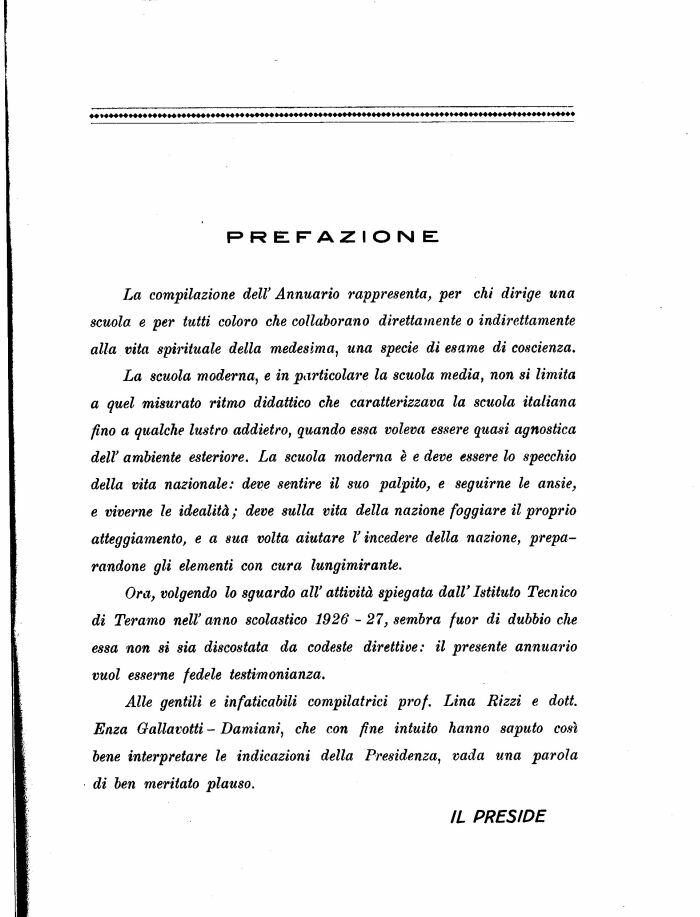 PREFAZIONE

La compilazione dell' Annuario rappresenta, per chi dirige una scuola e per tutti coloro che collaborano direttamente o indirettamente alla vita spirituale della medesima, una specie di esame di coscienza.

La scuola moderna, e in particolare la scuola media, non si limita a quel misurato ritmo didattico che caratterizzava la scuola italiana fino a qualche lustro addietro, quando essa voleva essere quasi agnostica dell' ambiente esteriore. La scuola moderna è e deve essere lo specchio della vita nazionale: deve sentire il suo palpito, e seguirne le ansie, e viverne le idealità; deve sulla vita della nazione foggiare il proprio atteggiamento, e a sua volta aiutare l' incedere della nazione, preparandone gli elementi con cura lungimirante.

Ora, volgendo lo sguardo all' attività spiegata dall' Istituto Tecnico di Teramo nell' anno scolastico 1926 - 27, sembra fuor di dubbio che essa non si sia discostata da codeste direttive: il presente annuario vuol esserne fedele testimonianza.

Alle gentili e infaticabili compilatrici prof. Lina Rizzi e dott. Enza Gallavotti - Damiani, che con fine intuito hanno saputo così bene interpretare le indicazioni della Presidenza, vada una parola di ben meritato plauso.

IL PRESIDE